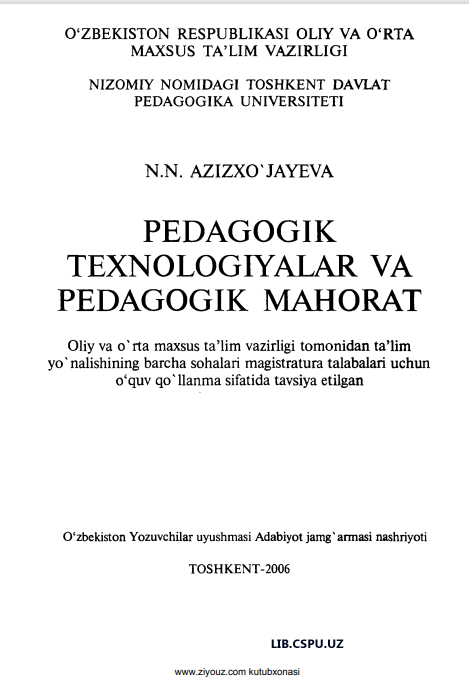 O‘ZBEKISTON RESPUBLIKASI OLIY VA O‘RTA MAXSUS TA’LIM VAZIRLIGI

NIZOMIY NOMIDAGI TOSHKENT DAVLAT PEDAGOGIKA UNIVERSITETI

N.N. AZIZXO`JAYEVA

PEDAGOGIK TEXNOLOGIYALAR VA PEDAGOGIK MAHORAT

Oliy va o`rta maxsus ta’lim vazirligi tomonidan ta’lim yo`nalishining barcha sohalari magistratura talabalari uchun o‘quv qo`llanma sifatida tavsiya etilgan

O‘zbekiston Yozuvchilar uyushmasi Adabiyot jamg`armasi nashriyoti

TOSHKENT-2006

LIB.CSPU.UZ

www.ziyouz.com kutubxonasi